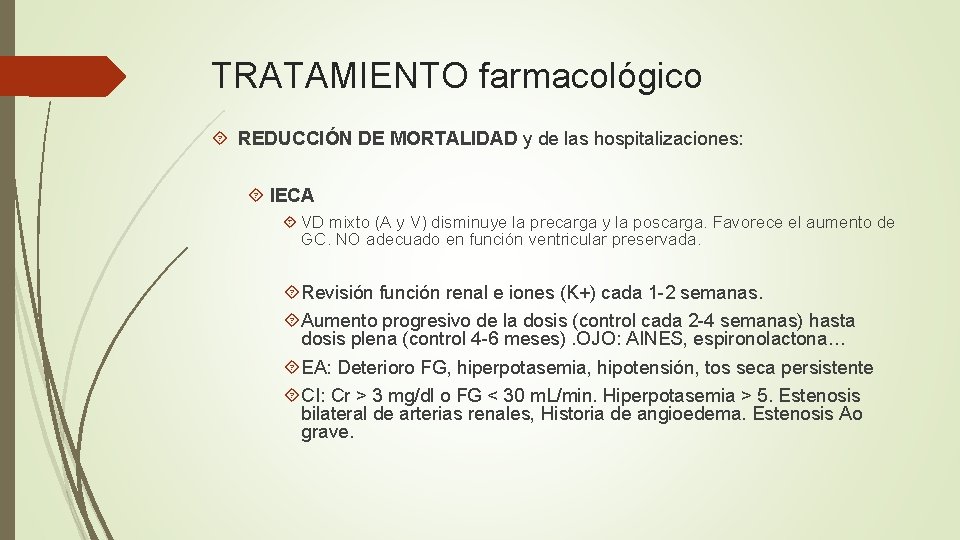 TRATAMIENTO farmacológico

REDUCCIÓN DE MORTALIDAD y de las hospitalizaciones:

IECA

VD mixto (A y V) disminuye la precarga y la poscarga. Favorece el aumento de GC. NO adecuado en función ventricular preservada.

Revisión función renal e iones (K+) cada 1-2 semanas.

Aumento progresivo de la dosis (control cada 2-4 semanas) hasta dosis plena (control 4-6 meses) .OJO: AINES, espironolactona…

EA: Deterioro FG, hiperpotasemia, hipotensión, tos seca persistente

CI: Cr > 3 mg/dl o FG < 30 mL/min. Hiperpotasemia > 5. Estenosis bilateral de arterias renales, Historia de angioedema. Estenosis Ao grave.